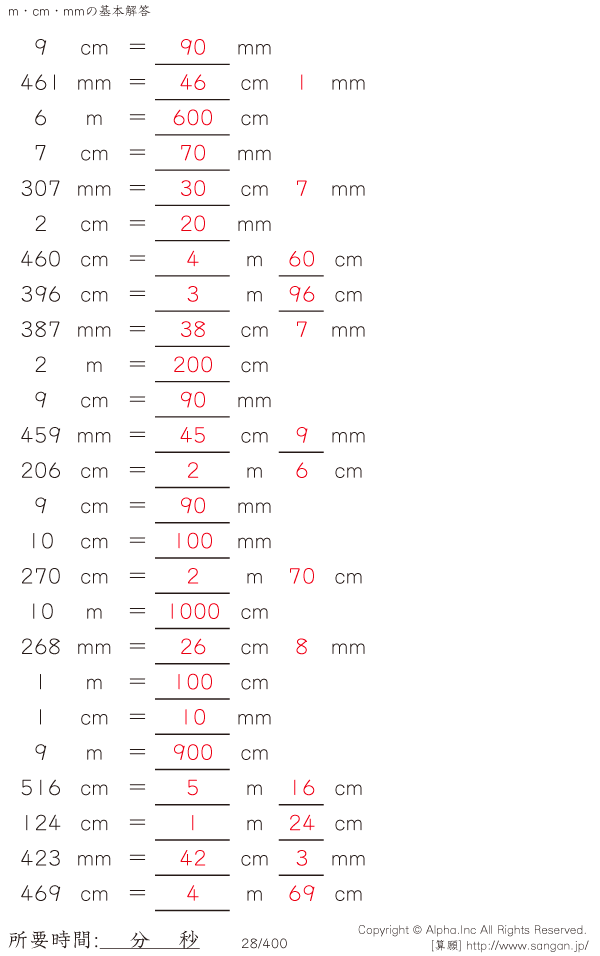 m・cm・mmの基本解答

9 cm = 90 mm
461 mm = 46 cm 1 mm
6 m = 600 cm
7 cm = 70 mm
307 mm = 30 cm 7 mm
2 cm = 20 mm
460 cm = 4 m 60 cm
396 cm = 3 m 96 cm
387 mm = 38 cm 7 mm
2 m = 200 cm
9 cm = 90 mm
459 mm = 45 cm 9 mm
206 cm = 2 m 6 cm
9 cm = 90 mm
10 cm = 100 mm
270 cm = 2 m 70 cm
10 m = 1000 cm
268 mm = 26 cm 8 mm
1 m = 100 cm
1 cm = 10 mm
9 m = 900 cm
516 cm = 5 m 16 cm
124 cm = 1 m 24 cm
423 mm = 42 cm 3 mm
469 cm = 4 m 69 cm

所要時間: 分 秒 28/400

Copyright © Alpha.Inc All Rights Reserved.
[算願] http://www.sangan.jp/